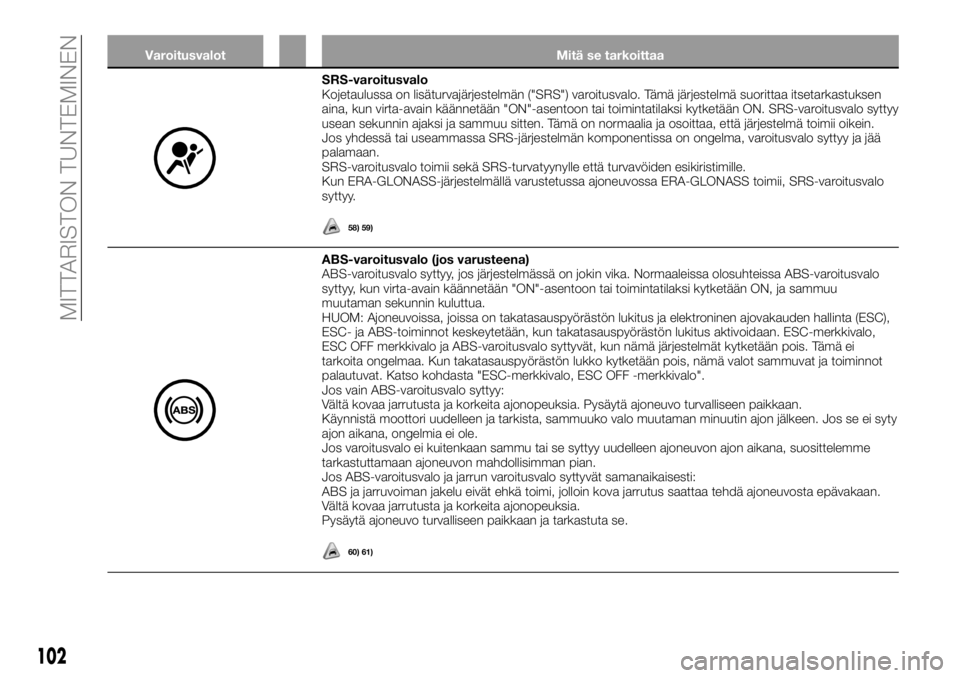 MITTARISTON TUNTEMINEN

| Varoitusvalot | Mitä se tarkoittaa |
|---|---|
| | **SRS-varoitusvalo** Kojetaulussa on lisäturvajärjestelmän ("SRS") varoitusvalo. Tämä järjestelmä suorittaa itsetarkastuksen aina, kun virta-avain käännetään "ON"-asentoon tai toimintatilaksi kytketään ON. SRS-varoitusvalo syttyy usean sekunnin ajaksi ja sammuu sitten. Tämä on normaalia ja osoittaa, että järjestelmä toimii oikein. Jos yhdessä tai useammassa SRS-järjestelmän komponentissa on ongelma, varoitusvalo syttyy ja jää palamaan. SRS-varoitusvalo toimii sekä SRS-turvatyynylle että turvavöiden esikiristimille. Kun ERA-GLONASS-järjestelmällä varustetussa ajoneuvossa ERA-GLONASS toimii, SRS-varoitusvalo syttyy. 58) 59) |
| ABS | **ABS-varoitusvalo (jos varusteena)** ABS-varoitusvalo syttyy, jos järjestelmässä on jokin vika. Normaaleissa olosuhteissa ABS-varoitusvalo syttyy, kun virta-avain käännetään "ON"-asentoon tai toimintatilaksi kytketään ON, ja sammuu muutaman sekunnin kuluttua. HUOM: Ajoneuvoissa, joissa on takatasauspyörästön lukitus ja elektroninen ajovakauden hallinta (ESC), ESC- ja ABS-toiminnot keskeytetään, kun takatasauspyörästön lukitus aktivoidaan. ESC-merkkivalo, ESC OFF merkkivalo ja ABS-varoitusvalo syttyvät, kun nämä järjestelmät kytketään pois. Tämä ei tarkoita ongelmaa. Kun takatasauspyörästön lukko kytketään pois, nämä valot sammuvat ja toiminnot palautuvat. Katso kohdasta "ESC-merkkivalo, ESC OFF -merkkivalo". Jos vain ABS-varoitusvalo syttyy: Vältä kovaa jarrutusta ja korkeita ajonopeuksia. Pysäytä ajoneuvo turvalliseen paikkaan. Käynnistä moottori uudelleen ja tarkista, sammuuko valo muutaman minuutin ajon jälkeen. Jos se ei syty ajon aikana, ongelmia ei ole. Jos varoitusvalo ei kuitenkaan sammu tai se syttyy uudelleen ajoneuvon ajon aikana, suosittelemme tarkastuttamaan ajoneuvon mahdollisimman pian. Jos ABS-varoitusvalo ja jarrun varoitusvalo syttyvät samanaikaisesti: ABS ja jarruvoiman jakelu eivät ehkä toimi, jolloin kova jarrutus saattaa tehdä ajoneuvosta epävakaan. Vältä kovaa jarrutusta ja korkeita ajonopeuksia. Pysäytä ajoneuvo turvalliseen paikkaan ja tarkastuta se. 60) 61) |

102

carmanualsonline.info